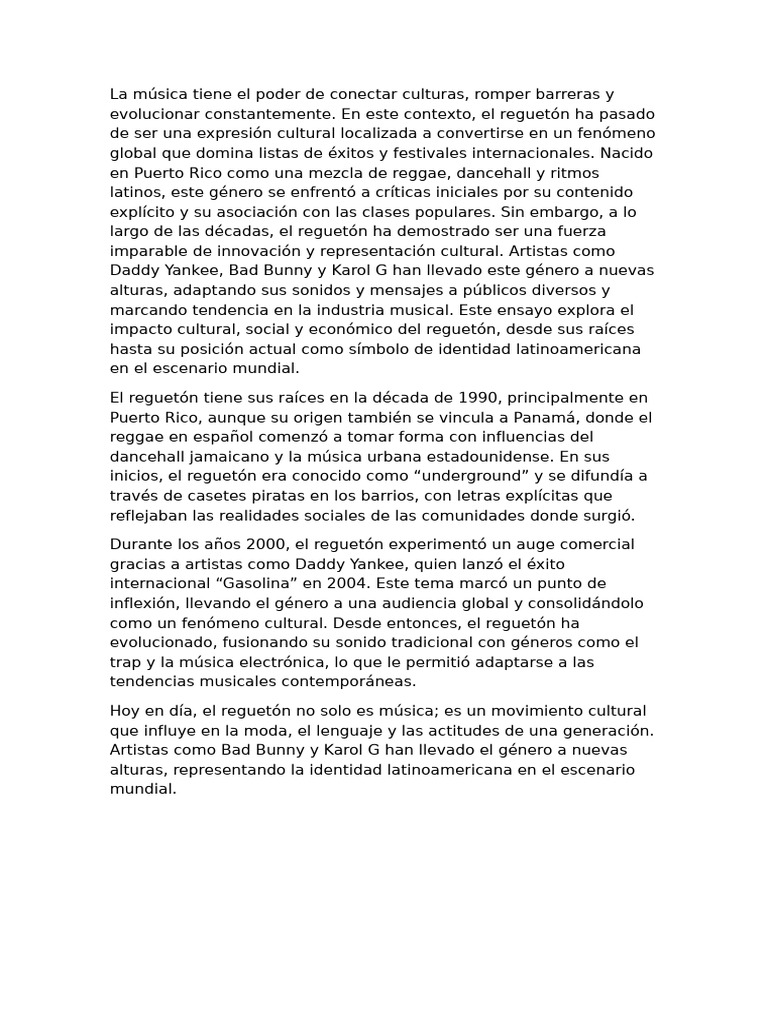 La música tiene el poder de conectar culturas, romper barreras y evolucionar constantemente. En este contexto, el reguetón ha pasado de ser una expresión cultural localizada a convertirse en un fenómeno global que domina listas de éxitos y festivales internacionales. Nacido en Puerto Rico como una mezcla de reggae, dancehall y ritmos latinos, este género se enfrentó a críticas iniciales por su contenido explícito y su asociación con las clases populares. Sin embargo, a lo largo de las décadas, el reguetón ha demostrado ser una fuerza imparable de innovación y representación cultural. Artistas como Daddy Yankee, Bad Bunny y Karol G han llevado este género a nuevas alturas, adaptando sus sonidos y mensajes a públicos diversos y marcando tendencia en la industria musical. Este ensayo explora el impacto cultural, social y económico del reguetón, desde sus raíces hasta su posición actual como símbolo de identidad latinoamericana en el escenario mundial.

El reguetón tiene sus raíces en la década de 1990, principalmente en Puerto Rico, aunque su origen también se vincula a Panamá, donde el reggae en español comenzó a tomar forma con influencias del dancehall jamaicano y la música urbana estadounidense. En sus inicios, el reguetón era conocido como “underground” y se difundía a través de casetes piratas en los barrios, con letras explícitas que reflejaban las realidades sociales de las comunidades donde surgió.

Durante los años 2000, el reguetón experimentó un auge comercial gracias a artistas como Daddy Yankee, quien lanzó el éxito internacional “Gasolina” en 2004. Este tema marcó un punto de inflexión, llevando el género a una audiencia global y consolidándolo como un fenómeno cultural. Desde entonces, el reguetón ha evolucionado, fusionando su sonido tradicional con géneros como el trap y la música electrónica, lo que le permitió adaptarse a las tendencias musicales contemporáneas.

Hoy en día, el reguetón no solo es música; es un movimiento cultural que influye en la moda, el lenguaje y las actitudes de una generación. Artistas como Bad Bunny y Karol G han llevado el género a nuevas alturas, representando la identidad latinoamericana en el escenario mundial.